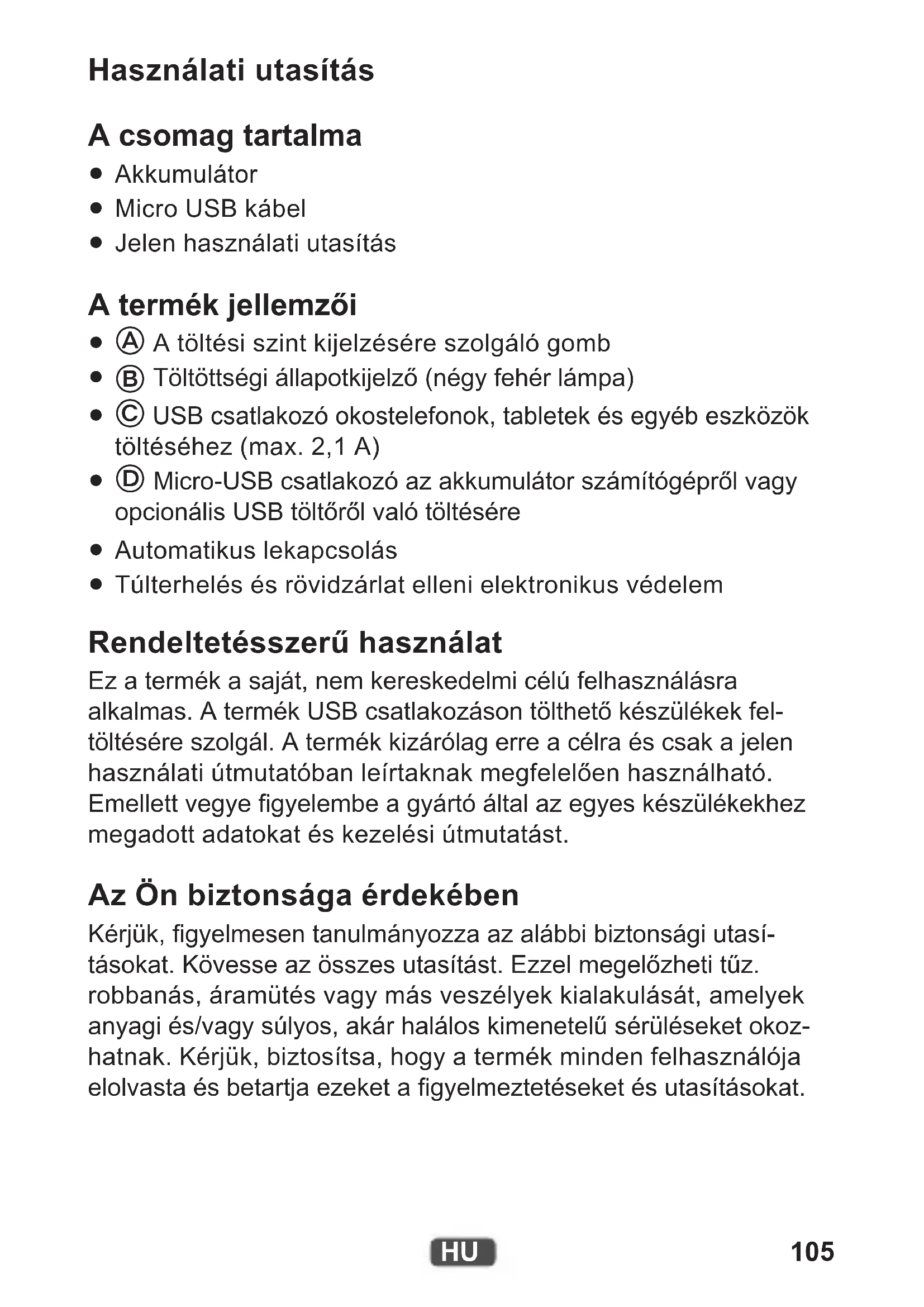 Használati utasítás

A csomag tartalma
• Akkumulátor
• Micro USB kábel
• Jelen használati utasítás

A termék jellemzői
• Ⓐ A töltési szint kijelzésére szolgáló gomb
• Ⓑ Töltöttségi állapotkijelző (négy fehér lámpa)
• Ⓒ USB csatlakozó okostelefonok, tabletek és egyéb eszközök töltéséhez (max. 2,1 A)
• Ⓓ Micro-USB csatlakozó az akkumulátor számítógépről vagy opcionális USB töltőről való töltésére
• Automatikus lekapcsolás
• Túlterhelés és rövidzárlat elleni elektronikus védelem

Rendeltetésszerű használat
Ez a termék a saját, nem kereskedelmi célú felhasználásra alkalmas. A termék USB csatlakozáson tölthető készülékek feltöltésére szolgál. A termék kizárólag erre a célra és csak a jelen használati útmutatóban leírtaknak megfelelően használható. Emellett vegye figyelembe a gyártó által az egyes készülékekhez megadott adatokat és kezelési útmutatást.

Az Ön biztonsága érdekében
Kérjük, figyelmesen tanulmányozza az alábbi biztonsági utasításokat. Kövesse az összes utasítást. Ezzel megelőzheti tűz. robbanás, áramütés vagy más veszélyek kialakulását, amelyek anyagi és/vagy súlyos, akár halálos kimenetelű sérüléseket okozhatnak. Kérjük, biztosítsa, hogy a termék minden felhasználója elolvasta és betartja ezeket a figyelmeztetéseket és utasításokat.

HU

105